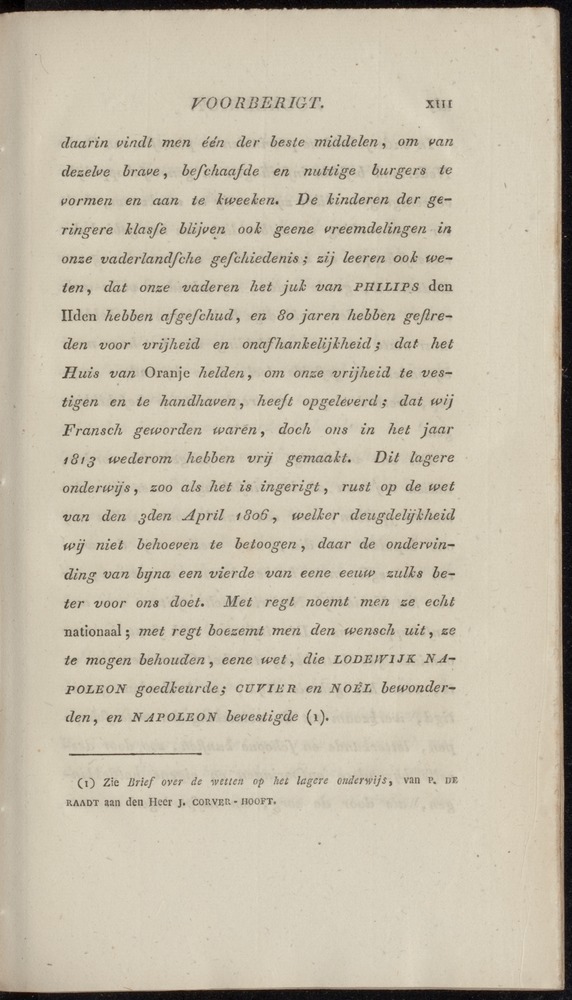 VOORBERIGT. XIII

daarin vindt men één der beste middelen, om van dezelve brave, beschaafde en nuttige burgers te vormen en aan te kweeken. De kinderen der geringere klasse blijven ook geene vreemdelingen in onze vaderlandsche geschiedenis; zij leeren ook weten, dat onze vaderen het juk van PHILIPS den IIden hebben afgeschud, en 80 jaren hebben gestreden voor vrijheid en onafhankelijkheid; dat het Huis van Oranje helden, om onze vrijheid te vestigen en te handhaven, heeft opgeleverd; dat wij Fransch geworden waren, doch ons in het jaar 1813 wederom hebben vrij gemaakt. Dit lagere onderwijs, zoo als het is ingerigt, rust op de wet van den 3den April 1806, welker deugdelijkheid wij niet behoeven te betoogen, daar de ondervinding van byna een vierde van eene eeuw zulks beter voor ons doet. Met regt noemt men ze echt nationaal; met regt boezemt men den wensch uit, ze te mogen behouden, eene wet, die LODEWIJK NAPOLEON goedkeurde; CUVIER en NOËL bewonderden, en NAPOLEON bevestigde (1).

(1) Zie Brief over de wetten op het lagere onderwijs, van P. DE RAADT aan den Heer J. CORVER-HOOFT.